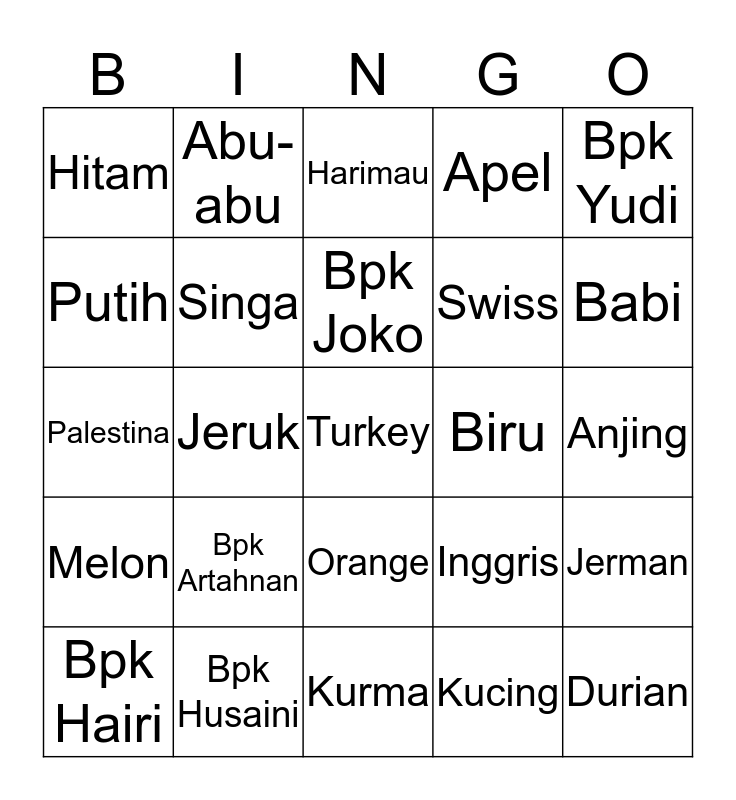 | B | I | N | G | O |
|---|---|---|---|---|
| Hitam | Abu-abu | Harimau | Apel | Bpk Yudi |
| Putih | Singa | Bpk Joko | Swiss | Babi |
| Palestina | Jeruk | Turkey | Biru | Anjing |
| Melon | Bpk Artahnan | Orange | Inggris | Jerman |
| Bpk Hairi | Bpk Husaini | Kurma | Kucing | Durian |